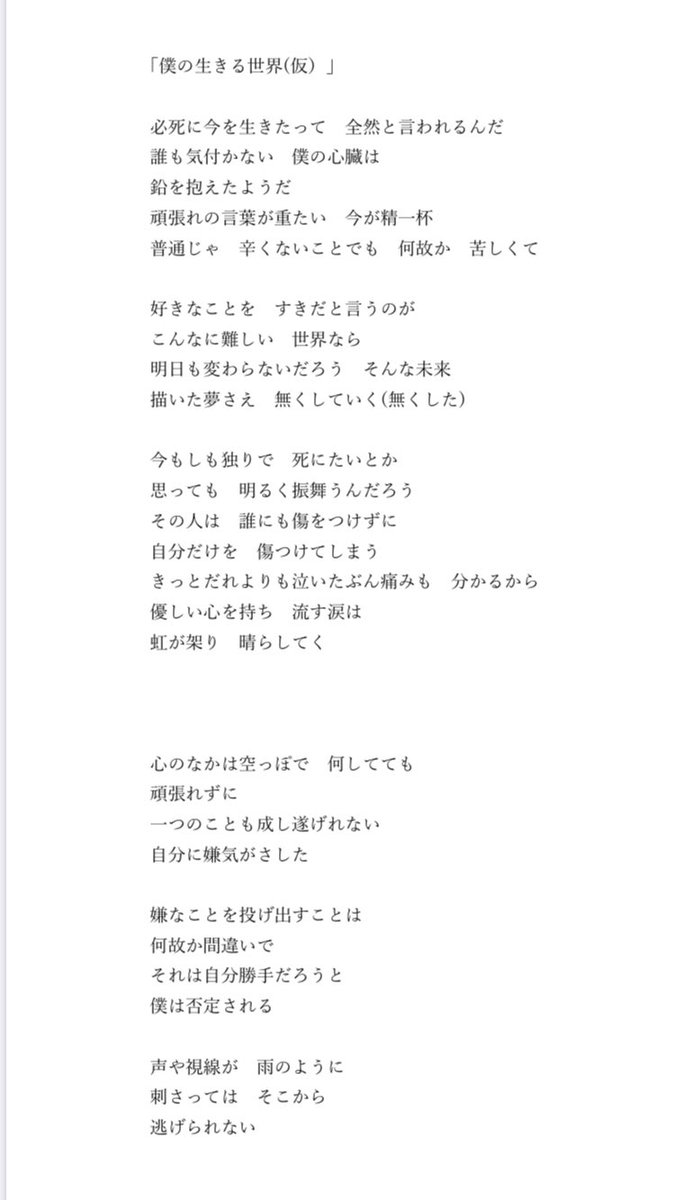 「僕の生きる世界(仮）」

必死に今を生きたって　全然と言われるんだ
誰も気付かない　僕の心臓は
鉛を抱えたようだ
頑張れの言葉が重たい　今が精一杯
普通じゃ　辛くないことでも　何故か　苦しくて

好きなことを　すきだと言うのが
こんなに難しい　世界なら
明日も変わらないだろう　そんな未来
描いた夢さえ　無くしていく(無くした)

今もしも独りで　死にたいとか
思っても　明るく振舞うんだろう
その人は　誰にも傷をつけずに
自分だけを　傷つけてしまう
きっとだれよりも泣いたぶん痛みも　分かるから
優しい心を持ち　流す涙は
虹が架り　晴らしてく

心のなかは空っぽで　何してても
頑張れずに
一つのことも成し遂げれない
自分に嫌気がさした

嫌なことを投げ出すことは
何故か間違いで
それは自分勝手だろうと
僕は否定される

声や視線が　雨のように
刺さっては　そこから
逃げられない